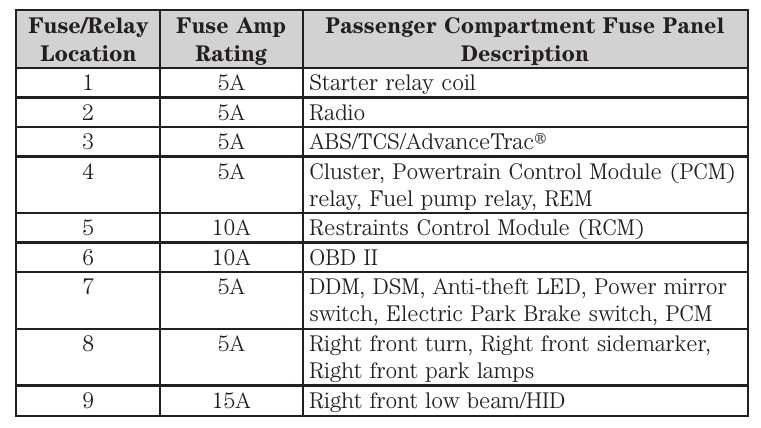 | Fuse/Relay Location | Fuse Amp Rating | Passenger Compartment Fuse Panel Description |
|---|---|---|
| 1 | 5A | Starter relay coil |
| 2 | 5A | Radio |
| 3 | 5A | ABS/TCS/AdvanceTrac® |
| 4 | 5A | Cluster, Powertrain Control Module (PCM) relay, Fuel pump relay, REM |
| 5 | 10A | Restraints Control Module (RCM) |
| 6 | 10A | OBD II |
| 7 | 5A | DDM, DSM, Anti-theft LED, Power mirror switch, Electric Park Brake switch, PCM |
| 8 | 5A | Right front turn, Right front sidemarker, Right front park lamps |
| 9 | 15A | Right front low beam/HID |